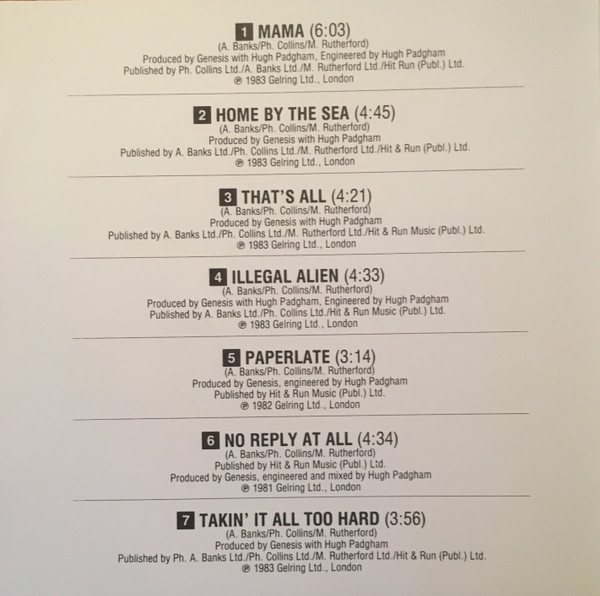 1 MAMA (6:03)
(A. Banks/Ph. Collins/M. Rutherford)
Produced by Genesis with Hugh Padgham, Engineered by Hugh Padgham
Published by Ph. Collins Ltd./A. Banks Ltd./M. Rutherford Ltd./Hit Run (Publ.) Ltd.
℗ 1983 Gelring Ltd., London

2 HOME BY THE SEA (4:45)
(A. Banks/Ph. Collins/M. Rutherford)
Produced by Genesis with Hugh Padgham
Published by A. Banks Ltd./Ph. Collins Ltd./M. Rutherford Ltd./Hit & Run (Publ.) Ltd.
℗ 1983 Gelring Ltd., London

3 THAT'S ALL (4:21)
(A. Banks/Ph. Collins/M. Rutherford)
Produced by Genesis with Hugh Padgham
Published by A. Banks Ltd./Ph. Collins Ltd./M. Rutherford Ltd./Hit & Run Music (Publ.) Ltd.
℗ 1983 Gelring Ltd., London

4 ILLEGAL ALIEN (4:33)
(A. Banks/Ph. Collins/M. Rutherford)
Produced by Genesis with Hugh Padgham, Engineered by Hugh Padgham
Published by A. Banks Ltd./Ph. Collins Ltd./Hit & Run Music (Publ.) Ltd.
℗ 1983 Gelring Ltd., London

5 PAPERLATE (3:14)
(A. Banks/Ph. Collins/M. Rutherford)
Produced by Genesis, engineered by Hugh Padgham
Published by Hit & Run Music (Publ.) Ltd.
℗ 1982 Gelring Ltd., London

6 NO REPLY AT ALL (4:34)
(A. Banks/Ph. Collins/M. Rutherford)
Published by Hit & Run Music (Publ.) Ltd.
Produced by Genesis, engineered and mixed by Hugh Padgham
℗ 1981 Gelring Ltd., London

7 TAKIN' IT ALL TOO HARD (3:56)
(A. Banks/Ph. Collins/M. Rutherford)
Produced by Genesis with Hugh Padgham
Published by Ph. A. Banks Ltd./Ph. Collins Ltd./M. Rutherford Ltd./Hit & Run (Publ.) Ltd.
℗ 1983 Gelring Ltd., London